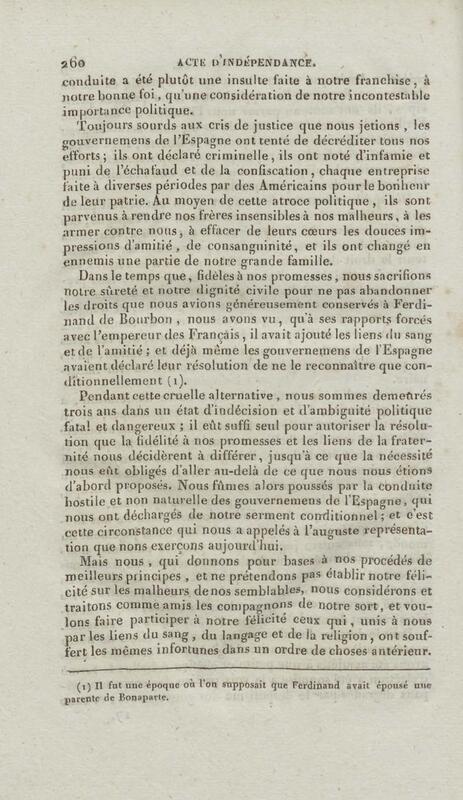 260 ACTE D'INDÉPENDANCE.

conduite a été plutôt une insulte faite à notre franchise, à notre bonne foi, qu'une considération de notre incontestable importance politique.

Toujours sourds aux cris de justice que nous jetions, les gouvernemens de l'Espagne ont tenté de décréditer tous nos efforts; ils ont déclaré criminelle, ils ont noté d'infamie et puni de l'échafaud et de la confiscation, chaque entreprise faite à diverses périodes par des Américains pour le bonheur de leur patrie. Au moyen de cette atroce politique, ils sont parvenus à rendre nos frères insensibles à nos malheurs, à les armer contre nous, à effacer de leurs cœurs les douces impressions d'amitié, de consanguinité, et ils ont changé en ennemis une partie de notre grande famille.

Dans le temps que, fidèles à nos promesses, nous sacrifions notre sûreté et notre dignité civile pour ne pas abandonner les droits que nous avions généreusement conservés à Ferdinand de Bourbon, nous avons vu, qu'à ses rapports forcés avec l'empereur des Français, il avait ajouté les liens du sang et de l'amitié; et déjà même les gouvernemens de l'Espagne avaient déclaré leur résolution de ne le reconnaître que conditionnellement (1).

Pendant cette cruelle alternative, nous sommes demeurés trois ans dans un état d'indécision et d'ambiguité politique fatal et dangereux; il eût suffi seul pour autoriser la résolution que la fidélité à nos promesses et les liens de la fraternité nous décidèrent à différer, jusqu'à ce que la nécessité nous eût obligés d'aller au-delà de ce que nous nous étions d'abord proposés. Nous fûmes alors poussés par la conduite hostile et non naturelle des gouvernemens de l'Espagne, qui nous ont déchargés de notre serment conditionnel; et c'est cette circonstance qui nous a appelés à l'auguste représentation que nons exerçons aujourd'hui.

Mais nous, qui donnons pour bases à nos procédés de meilleurs principes, et ne prétendons pas établir notre félicité sur les malheurs de nos semblables, nous considérons et traitons comme amis les compagnons de notre sort, et voulons faire participer à notre félicité ceux qui, unis à nous par les liens du sang, du langage et de la religion, ont souffert les mêmes infortunes dans un ordre de choses antérieur.

(1) Il fut une époque où l'on supposait que Ferdinand avait épousé une parente de Bonaparte.